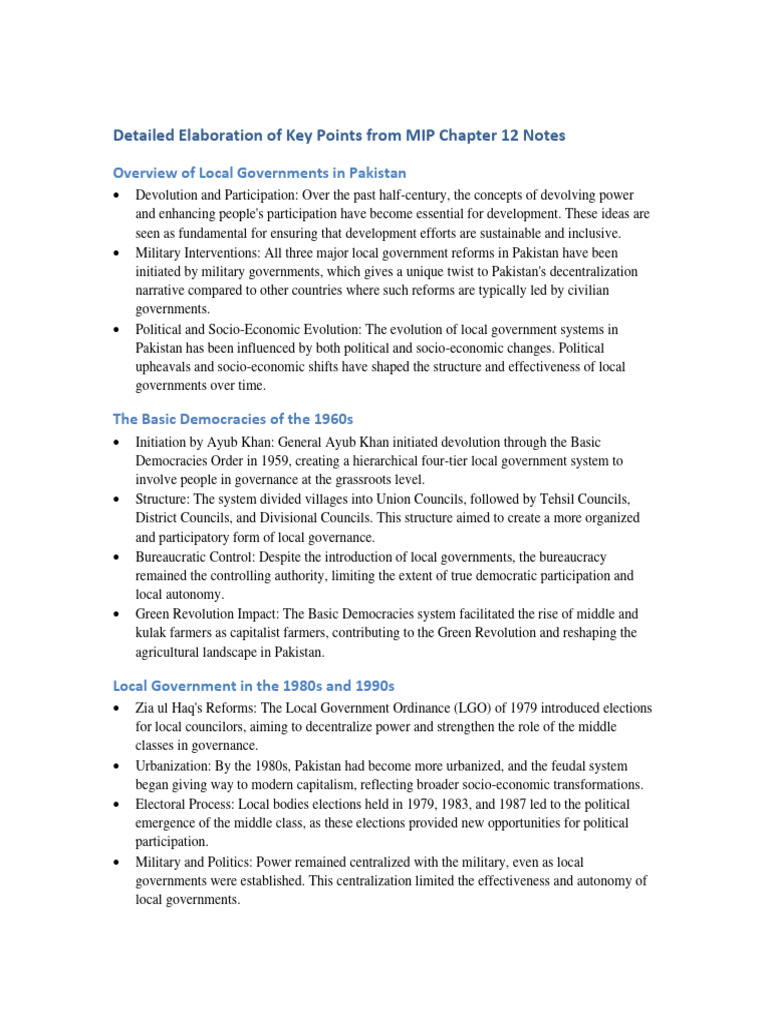 Detailed Elaboration of Key Points from MIP Chapter 12 Notes

Overview of Local Governments in Pakistan

• Devolution and Participation: Over the past half-century, the concepts of devolving power and enhancing people's participation have become essential for development. These ideas are seen as fundamental for ensuring that development efforts are sustainable and inclusive.
• Military Interventions: All three major local government reforms in Pakistan have been initiated by military governments, which gives a unique twist to Pakistan's decentralization narrative compared to other countries where such reforms are typically led by civilian governments.
• Political and Socio-Economic Evolution: The evolution of local government systems in Pakistan has been influenced by both political and socio-economic changes. Political upheavals and socio-economic shifts have shaped the structure and effectiveness of local governments over time.

The Basic Democracies of the 1960s

• Initiation by Ayub Khan: General Ayub Khan initiated devolution through the Basic Democracies Order in 1959, creating a hierarchical four-tier local government system to involve people in governance at the grassroots level.
• Structure: The system divided villages into Union Councils, followed by Tehsil Councils, District Councils, and Divisional Councils. This structure aimed to create a more organized and participatory form of local governance.
• Bureaucratic Control: Despite the introduction of local governments, the bureaucracy remained the controlling authority, limiting the extent of true democratic participation and local autonomy.
• Green Revolution Impact: The Basic Democracies system facilitated the rise of middle and kulak farmers as capitalist farmers, contributing to the Green Revolution and reshaping the agricultural landscape in Pakistan.

Local Government in the 1980s and 1990s

• Zia ul Haq's Reforms: The Local Government Ordinance (LGO) of 1979 introduced elections for local councilors, aiming to decentralize power and strengthen the role of the middle classes in governance.
• Urbanization: By the 1980s, Pakistan had become more urbanized, and the feudal system began giving way to modern capitalism, reflecting broader socio-economic transformations.
• Electoral Process: Local bodies elections held in 1979, 1983, and 1987 led to the political emergence of the middle class, as these elections provided new opportunities for political participation.
• Military and Politics: Power remained centralized with the military, even as local governments were established. This centralization limited the effectiveness and autonomy of local governments.